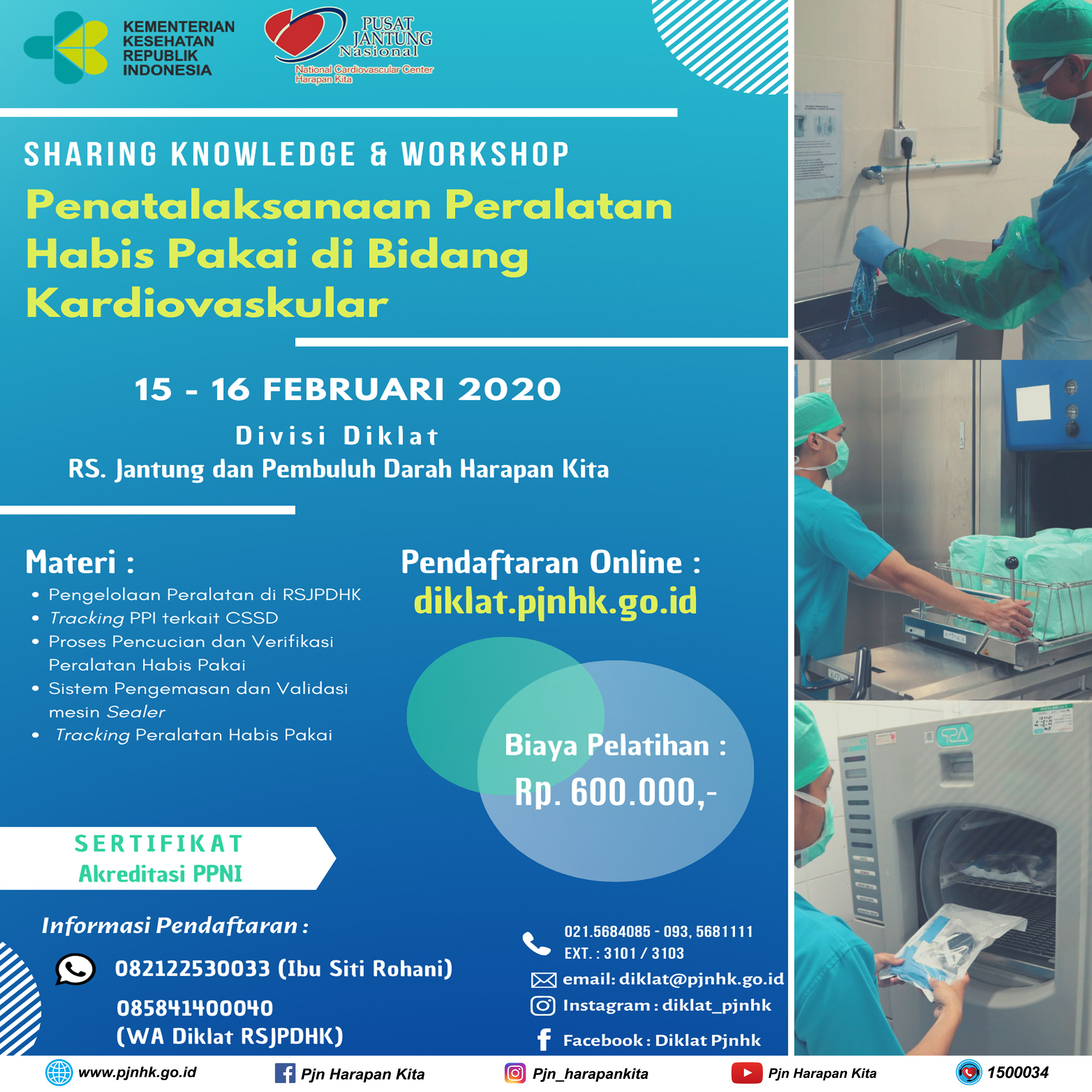 KEMENTERIAN KESEHATAN REPUBLIK INDONESIA

PUSAT JANTUNG Nasional
National Cardiovascular Center Harapan Kita

SHARING KNOWLEDGE & WORKSHOP

Penatalaksanaan Peralatan Habis Pakai di Bidang Kardiovaskular

15 - 16 FEBRUARI 2020

Divisi Diklat
RS. Jantung dan Pembuluh Darah Harapan Kita

Materi :
• Pengelolaan Peralatan di RSJPDHK
• Tracking PPI terkait CSSD
• Proses Pencucian dan Verifikasi Peralatan Habis Pakai
• Sistem Pengemasan dan Validasi mesin Sealer
• Tracking Peralatan Habis Pakai

Pendaftaran Online :
diklat.pjnhk.go.id

Biaya Pelatihan :
Rp. 600.000,-

SERTIFIKAT
Akreditasi PPNI

Informasi Pendaftaran :

082122530033 (Ibu Siti Rohani)
085841400040
(WA Diklat RSJPDHK)

021.5684085 - 093, 5681111
EXT. : 3101 / 3103
email: diklat@pjnhk.go.id
Instagram : diklat_pjnhk
Facebook : Diklat Pjnhk

www.pjnhk.go.id Pjn Harapan Kita Pjn_harapankita Pjn Harapan Kita 1500034